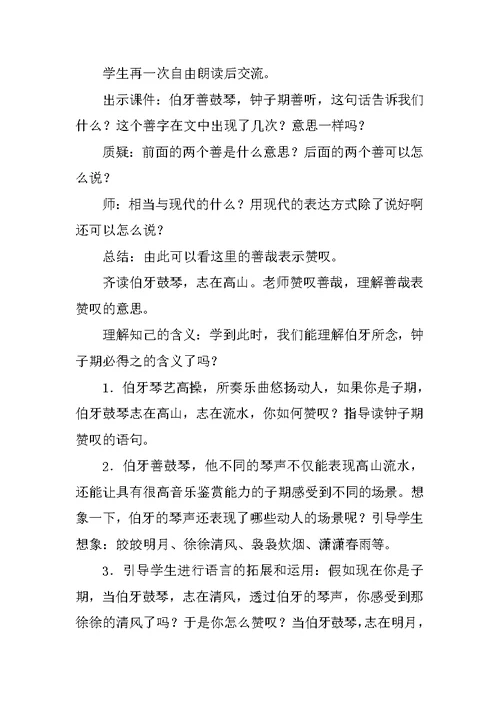 学生再一次自由朗读后交流。

出示课件：伯牙善鼓琴，钟子期善听，这句话告诉我们什么？这个善字在文中出现了几次？意思一样吗？

质疑：前面的两个善是什么意思？后面的两个善可以怎么说？

师：相当与现代的什么？用现代的表达方式除了说好啊还可以怎么说？

总结：由此可以看这里的善哉表示赞叹。

齐读伯牙鼓琴，志在高山。老师赞叹善哉，理解善哉表赞叹的意思。

理解知己的含义：学到此时，我们能理解伯牙所念，钟子期必得之的含义了吗？

1．伯牙琴艺高操，所奏乐曲悠扬动人，如果你是子期，伯牙鼓琴志在高山，志在流水，你如何赞叹？指导读钟子期赞叹的语句。

2．伯牙善鼓琴，他不同的琴声不仅能表现高山流水，还能让具有很高音乐鉴赏能力的子期感受到不同的场景。想象一下，伯牙的琴声还表现了哪些动人的场景呢？引导学生想象：皎皎明月、徐徐清风、袅袅炊烟、潇潇春雨等。

3．引导学生进行语言的拓展和运用：假如现在你是子期，当伯牙鼓琴，志在清风，透过伯牙的琴声，你感受到那徐徐的清风了吗？于是你怎么赞叹？当伯牙鼓琴，志在明月，